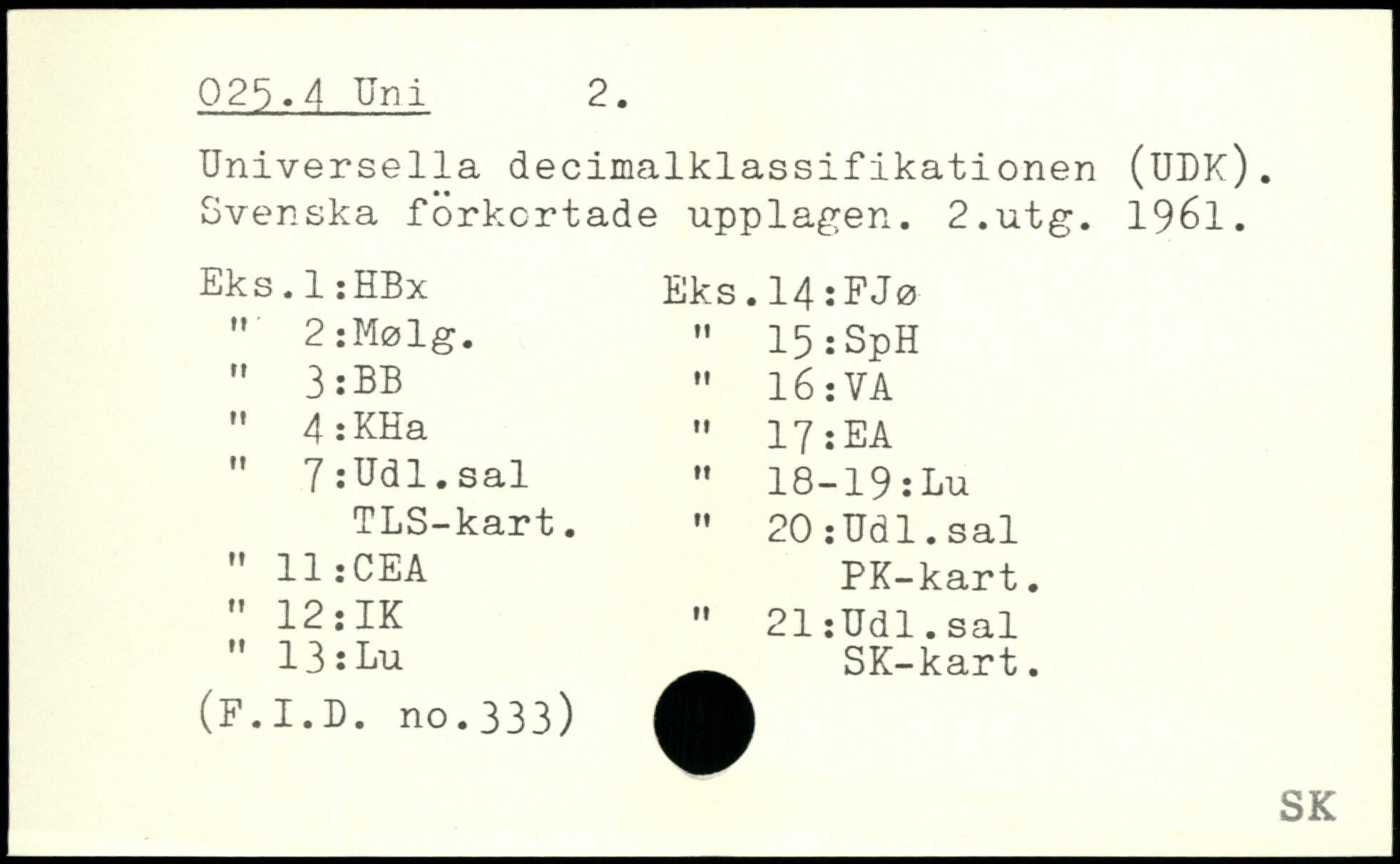 025.4 Uni 2.

Universella decimalklassifikationen (UDK). Svenska förkortade upplagen. 2.utg. 1961.

Eks.1:HBx
" 2:Mølg.
" 3:BB
" 4:KHa
" 7:Udl.sal
TLS-kart.
" 11:CEA
" 12:IK
" 13:Lu

Eks.14:FJø
" 15:SpH
" 16:VA
" 17:EA
" 18-19:Lu
" 20:Udl.sal
PK-kart.
" 21:Udl.sal
SK-kart.

(F.I.D. no.333)

SK